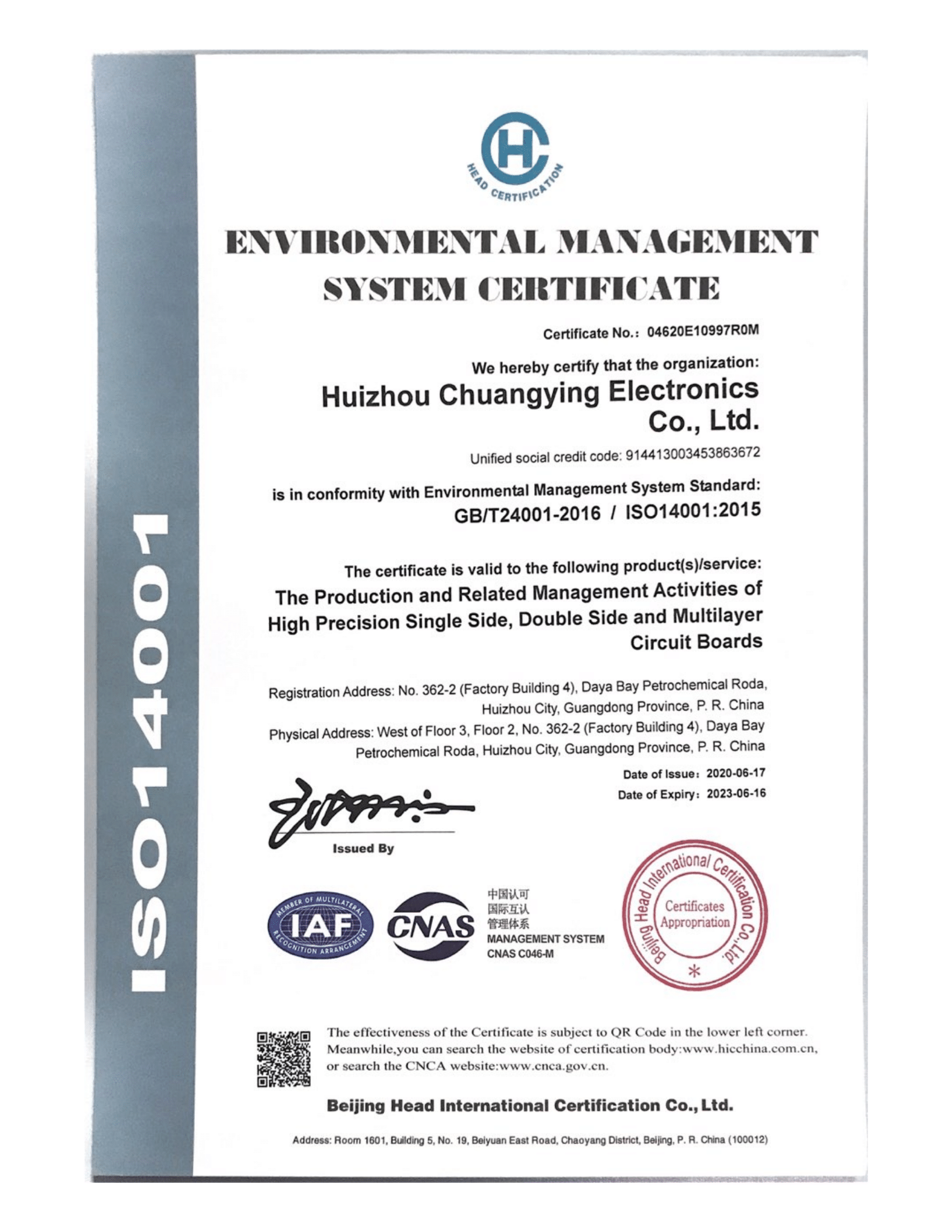 ISO14001

HC
HEAD CERTIFICATION

ENVIRONMENTAL MANAGEMENT SYSTEM CERTIFICATE

Certificate No.: 04620E10997R0M

We hereby certify that the organization:

Huizhou Chuangying Electronics Co., Ltd.

Unified social credit code: 914413003453863672

is in conformity with Environmental Management System Standard:

GB/T24001-2016 / ISO14001:2015

The certificate is valid to the following product(s)/service:

The Production and Related Management Activities of High Precision Single Side, Double Side and Multilayer Circuit Boards

Registration Address: No. 362-2 (Factory Building 4), Daya Bay Petrochemical Roda, Huizhou City, Guangdong Province, P. R. China

Physical Address: West of Floor 3, Floor 2, No. 362-2 (Factory Building 4), Daya Bay Petrochemical Roda, Huizhou City, Guangdong Province, P. R. China

Date of Issue: 2020-06-17

Date of Expiry: 2023-06-16

Issued By

MEMBER OF MULTILATERAL RECOGNITION ARRANGEMENT IAF

CNAS

中国认可
国际互认
管理体系
MANAGEMENT SYSTEM
CNAS C046-M

Beijing Head International Certification Co., Ltd.
Certificates Appropriation

The effectiveness of the Certificate is subject to QR Code in the lower left corner. Meanwhile,you can search the website of certification body:www.hicchina.com.cn, or search the CNCA website:www.cnca.gov.cn.

Beijing Head International Certification Co., Ltd.

Address: Room 1601, Building 5, No. 19, Beiyuan East Road, Chaoyang District, Beijing, P. R. China (100012)